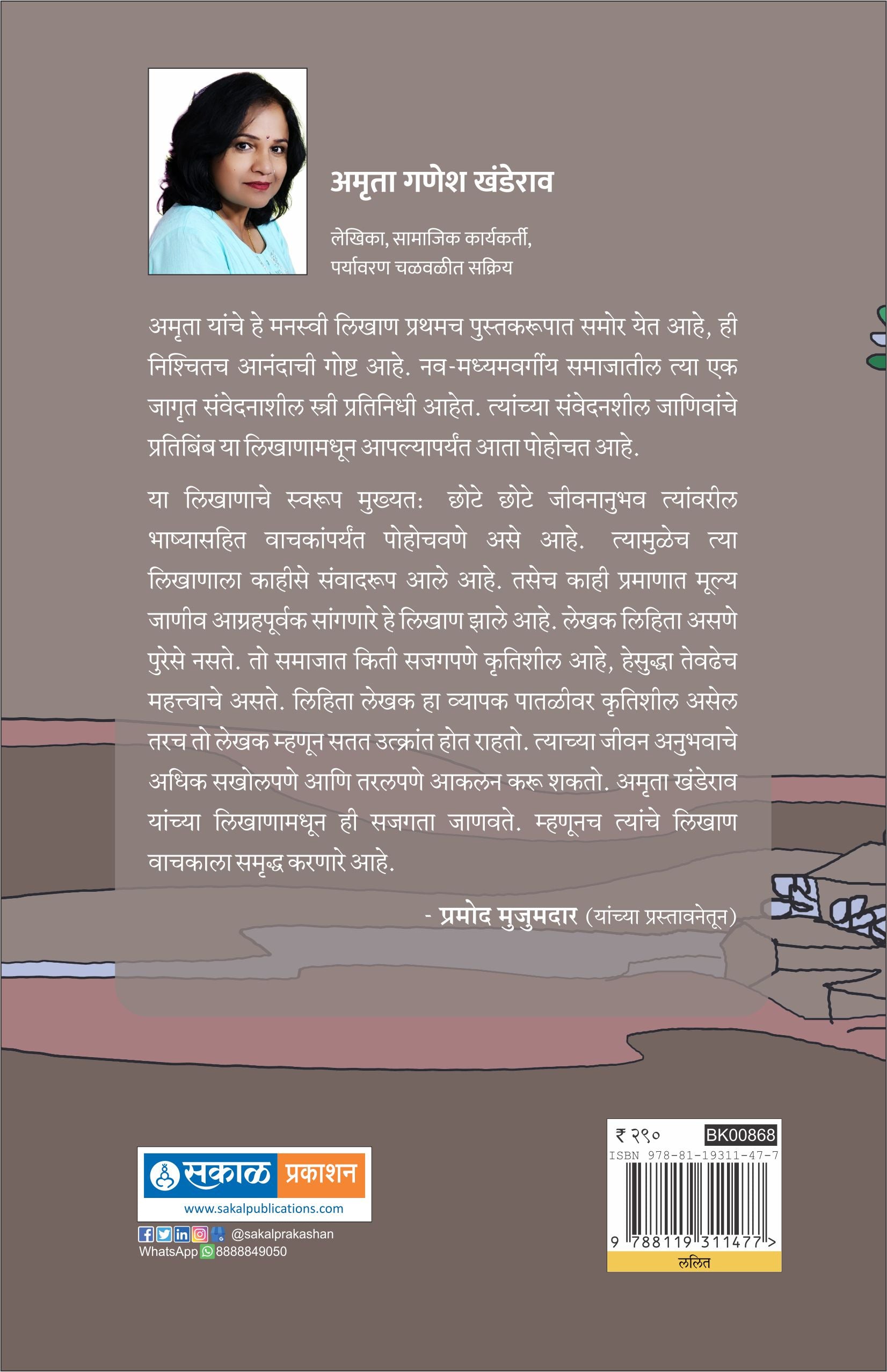 अमृता गणेश खंडेराव

लेखिका, सामाजिक कार्यकर्ती, पर्यावरण चळवळीत सक्रिय

अमृता यांचे हे मनस्वी लिखाण प्रथमच पुस्तकरूपात समोर येत आहे, ही निश्चितच आनंदाची गोष्ट आहे. नव-मध्यमवर्गीय समाजातील त्या एक जागृत संवेदनाशील स्त्री प्रतिनिधी आहेत. त्यांच्या संवेदनशील जाणिवांचे प्रतिबिंब या लिखाणामधून आपल्यापर्यंत आता पोहोचत आहे.

या लिखाणाचे स्वरूप मुख्यतः छोटे छोटे जीवनानुभव त्यांवरील भाष्यासहित वाचकांपर्यंत पोहोचवणे असे आहे. त्यामुळेच त्या लिखाणाला काहीसे संवादरूप आले आहे. तसेच काही प्रमाणात मूल्य जाणीव आग्रहपूर्वक सांगणारे हे लिखाण झाले आहे. लेखक लिहिता असणे पुरेसे नसते. तो समाजात किती सजगपणे कृतिशील आहे, हेसुद्धा तेवढेच महत्त्वाचे असते. लिहिता लेखक हा व्यापक पातळीवर कृतिशील असेल तरच तो लेखक म्हणून सतत उत्क्रांत होत राहतो. त्याच्या जीवन अनुभवाचे अधिक सखोलपणे आणि तरलपणे आकलन करू शकतो. अमृता खंडेराव यांच्या लिखाणामधून ही सजगता जाणवते. म्हणूनच त्यांचे लिखाण वाचकाला समृद्ध करणारे आहे.

- प्रमोद मुजुमदार (यांच्या प्रस्तावनेतून)

सकाळ प्रकाशन
www.sakalpublications.com
@sakalprakashan
WhatsApp 8888849050

₹ २९०
BK00868
ISBN 978-81-19311-47-7
9 788119 311477 >
ललित